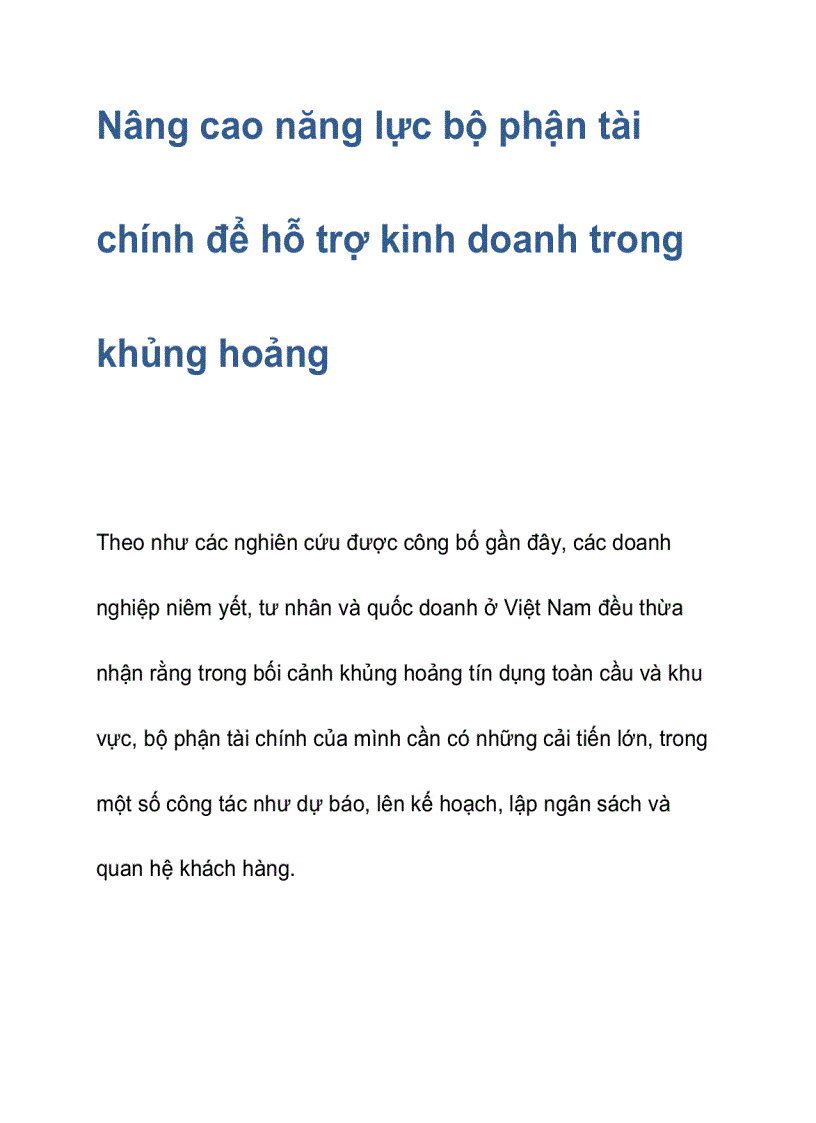 Nâng cao năng lực bộ phận tài chính để hỗ trợ kinh doanh trong khủng hoảng

Theo như các nghiên cứu được công bố gần đây, các doanh nghiệp niêm yết, tư nhân và quốc doanh ở Việt Nam đều thừa nhận rằng trong bối cảnh khủng hoảng tín dụng toàn cầu và khu vực, bộ phận tài chính của mình cần có những cải tiến lớn, trong một số công tác như dự báo, lên kế hoạch, lập ngân sách và quan hệ khách hàng.